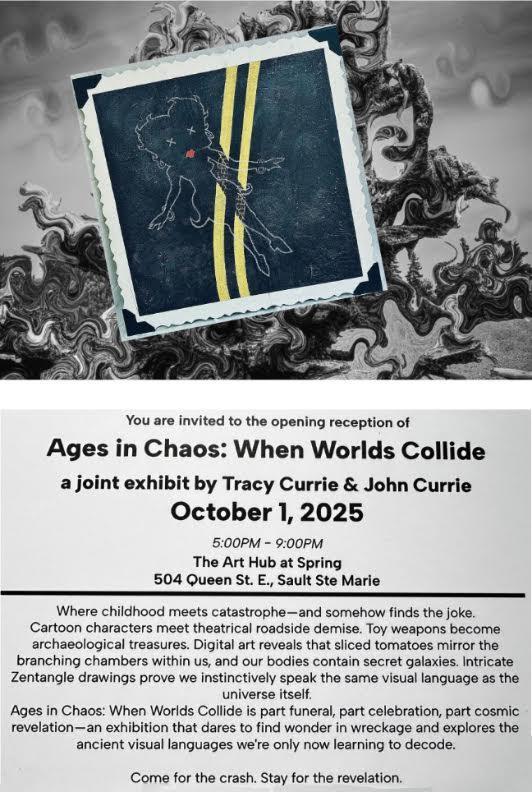 You are invited to the opening reception of

Ages in Chaos: When Worlds Collide

a joint exhibit by Tracy Currie & John Currie

October 1, 2025

5:00PM - 9:00PM

The Art Hub at Spring
504 Queen St. E., Sault Ste Marie

Where childhood meets catastrophe—and somehow finds the joke. Cartoon characters meet theatrical roadside demise. Toy weapons become archaeological treasures. Digital art reveals that sliced tomatoes mirror the branching chambers within us, and our bodies contain secret galaxies. Intricate Zentangle drawings prove we instinctively speak the same visual language as the universe itself.

Ages in Chaos: When Worlds Collide is part funeral, part celebration, part cosmic revelation—an exhibition that dares to find wonder in wreckage and explores the ancient visual languages we're only now learning to decode.

Come for the crash. Stay for the revelation.